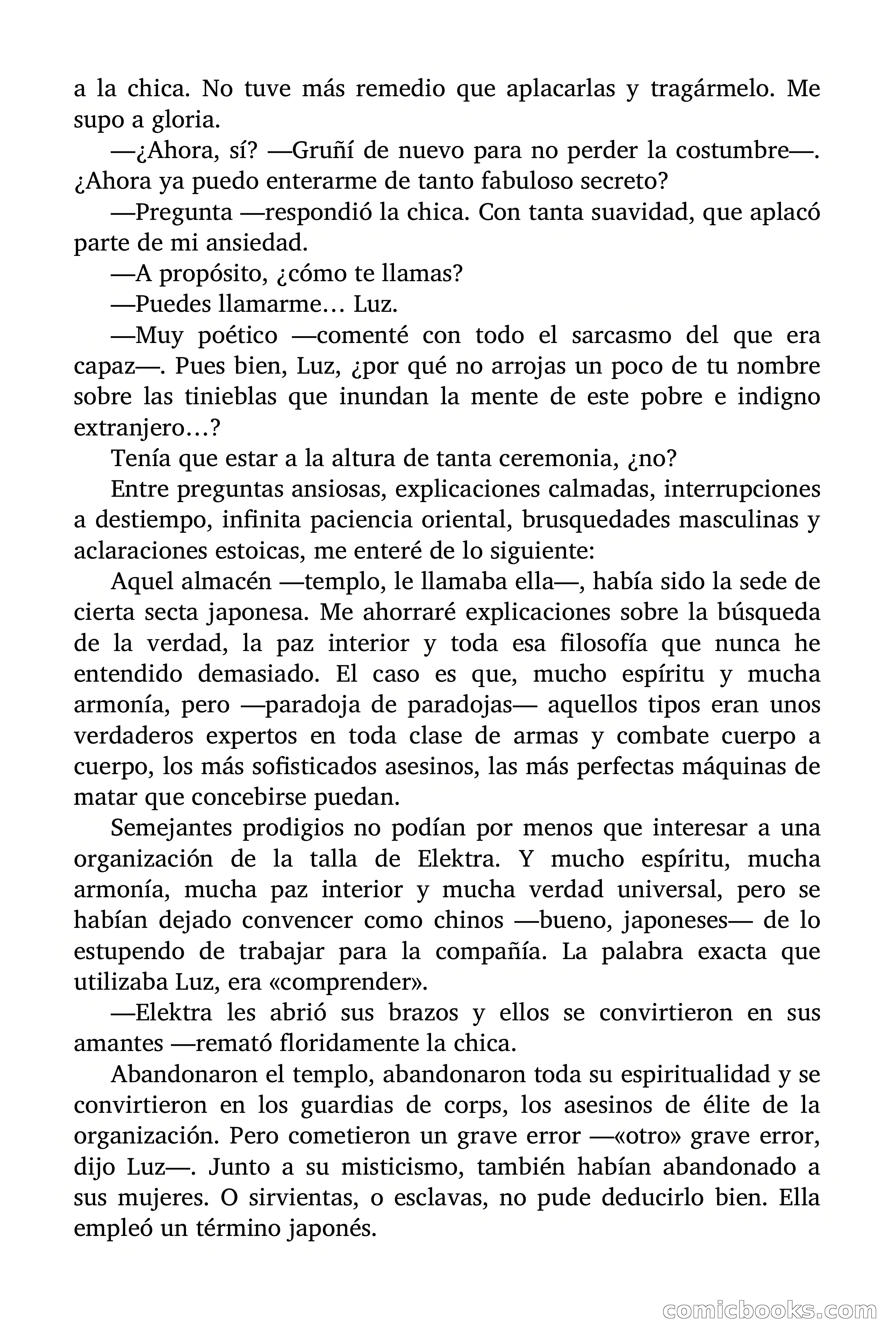 a la chica. No tuve más remedio que aplacarlas y tragármelo. Me supo a gloria.

—¿Ahora, sí? —Gruñí de nuevo para no perder la costumbre—. ¿Ahora ya puedo enterarme de tanto fabuloso secreto?

—Pregunta —respondió la chica. Con tanta suavidad, que aplacó parte de mi ansiedad.

—A propósito, ¿cómo te llamas?

—Puedes llamarme… Luz.

—Muy poético —comenté con todo el sarcasmo del que era capaz—. Pues bien, Luz, ¿por qué no arrojas un poco de tu nombre sobre las tinieblas que inundan la mente de este pobre e indigno extranjero…?

Tenía que estar a la altura de tanta ceremonia, ¿no?

Entre preguntas ansiosas, explicaciones calmadas, interrupciones a destiempo, infinita paciencia oriental, brusquedades masculinas y aclaraciones estoicas, me enteré de lo siguiente:

Aquel almacén —templo, le llamaba ella—, había sido la sede de cierta secta japonesa. Me ahorraré explicaciones sobre la búsqueda de la verdad, la paz interior y toda esa filosofía que nunca he entendido demasiado. El caso es que, mucho espíritu y mucha armonía, pero —paradoja de paradojas— aquellos tipos eran unos verdaderos expertos en toda clase de armas y combate cuerpo a cuerpo, los más sofisticados asesinos, las más perfectas máquinas de matar que concebirse puedan.

Semejantes prodigios no podían por menos que interesar a una organización de la talla de Elektra. Y mucho espíritu, mucha armonía, mucha paz interior y mucha verdad universal, pero se habían dejado convencer como chinos —bueno, japoneses— de lo estupendo de trabajar para la compañía. La palabra exacta que utilizaba Luz, era «comprender».

—Elektra les abrió sus brazos y ellos se convirtieron en sus amantes —remató floridamente la chica.

Abandonaron el templo, abandonaron toda su espiritualidad y se convirtieron en los guardias de corps, los asesinos de élite de la organización. Pero cometieron un grave error —«otro» grave error, dijo Luz—. Junto a su misticismo, también habían abandonado a sus mujeres. O sirvientas, o esclavas, no pude deducirlo bien. Ella empleó un término japonés.

comicbooks.com